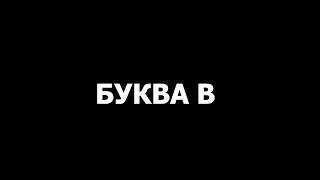 БУКВА В